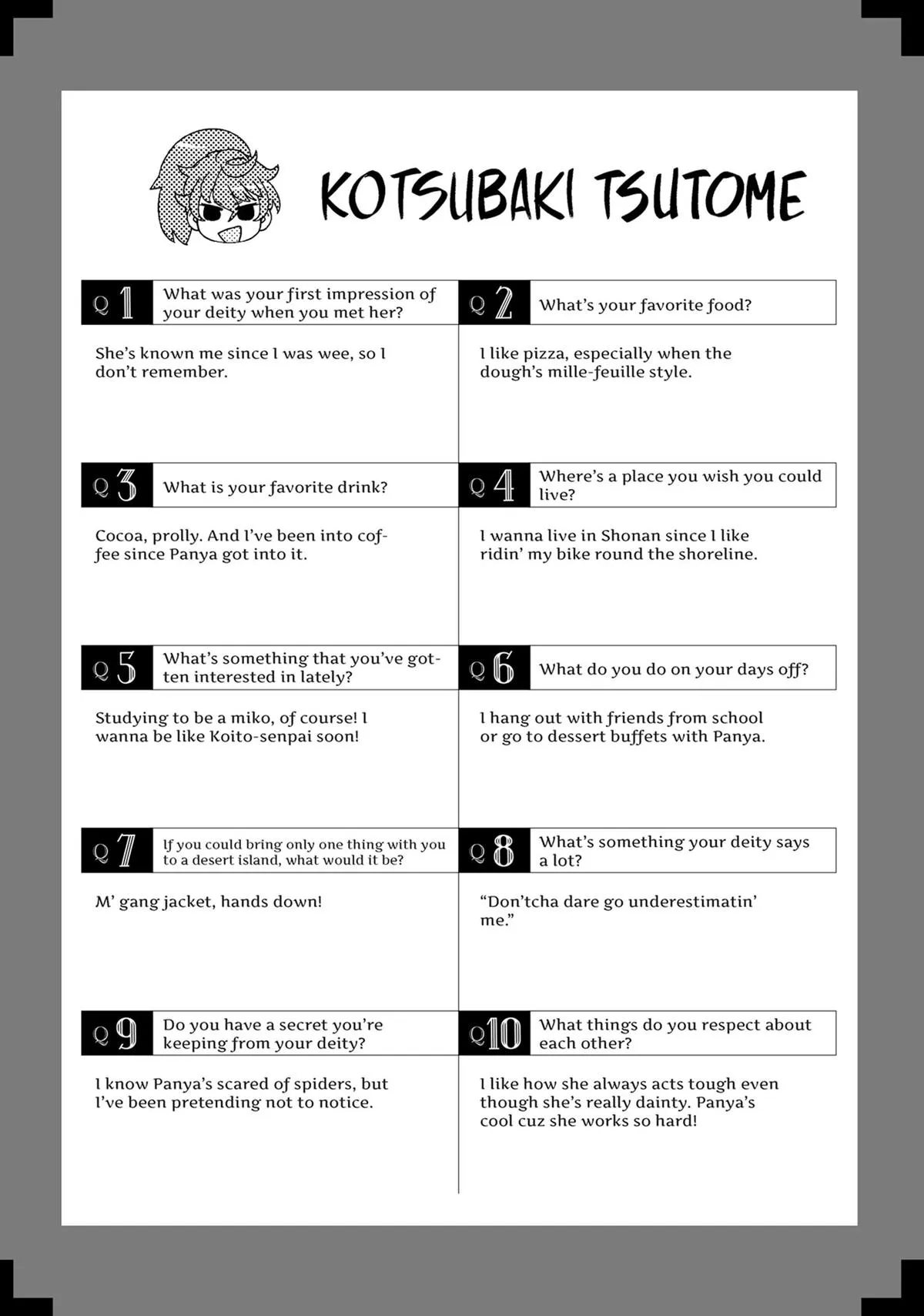 KOTSUBAKI TSUTOME

Q1 What was your first impression of your deity when you met her?

She's known me since I was wee, so I don't remember.

Q2 What's your favorite food?

I like pizza, especially when the dough's mille-feuille style.

Q3 What is your favorite drink?

Cocoa, prolly. And I've been into coffee since Panya got into it.

Q4 Where's a place you wish you could live?

I wanna live in Shonan since I like ridin' my bike round the shoreline.

Q5 What's something that you've gotten interested in lately?

Studying to be a miko, of course! I wanna be like Koito-senpai soon!

Q6 What do you do on your days off?

I hang out with friends from school or go to dessert buffets with Panya.

Q7 If you could bring only one thing with you to a desert island, what would it be?

M' gang jacket, hands down!

Q8 What's something your deity says a lot?

"Don'tcha dare go underestimatin' me."

Q9 Do you have a secret you're keeping from your deity?

I know Panya's scared of spiders, but I've been pretending not to notice.

Q10 What things do you respect about each other?

I like how she always acts tough even though she's really dainty. Panya's cool cuz she works so hard!